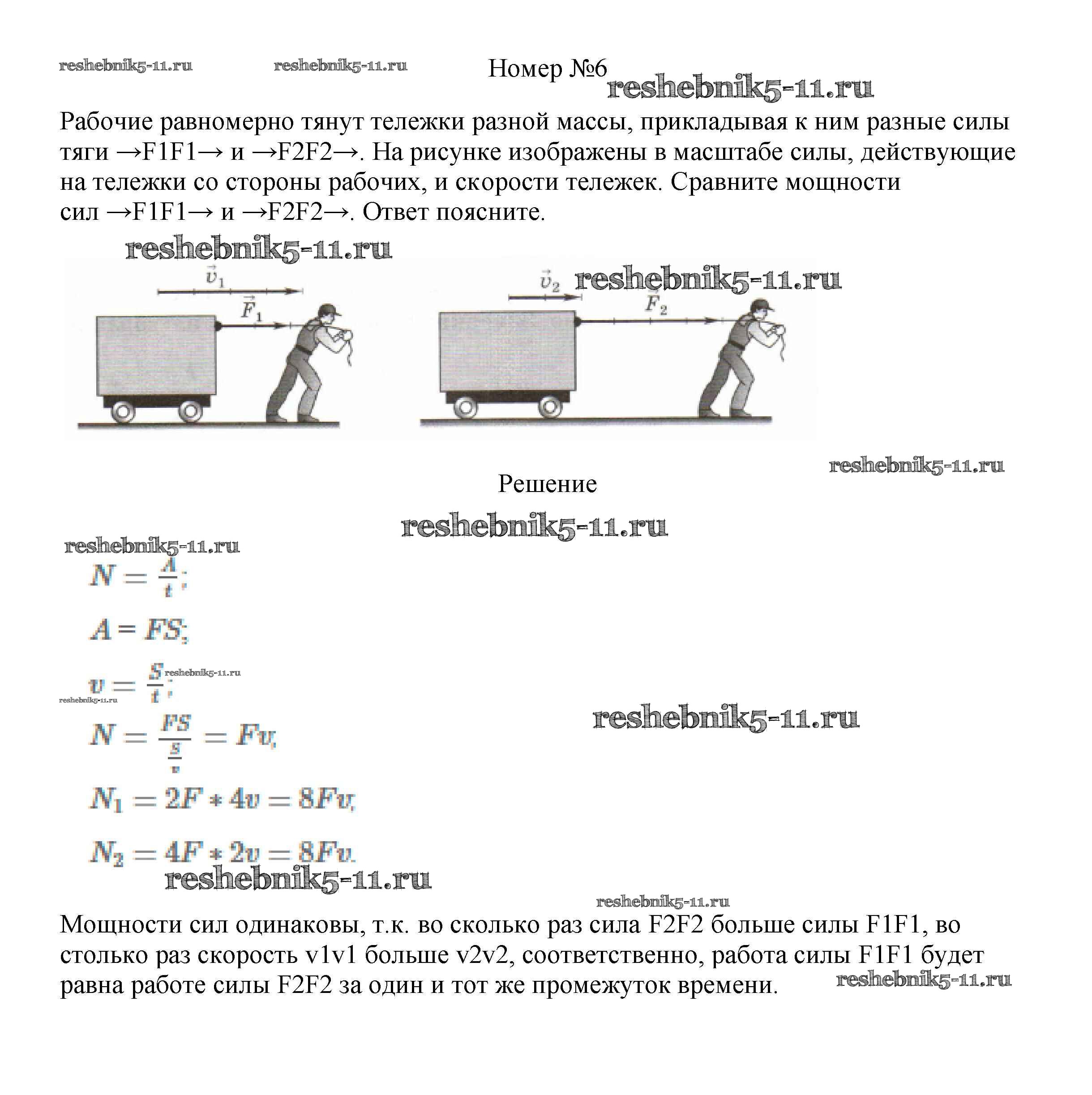 reshebnik5-11.ru reshebnik5-11.ru Номер №6 reshebnik5-11.ru

Рабочие равномерно тянут тележки разной массы, прикладывая к ним разные силы тяги →F1F1→ и →F2F2→. На рисунке изображены в масштабе силы, действующие на тележки со стороны рабочих, и скорости тележек. Сравните мощности сил →F1F1→ и →F2F2→. Ответ поясните.

reshebnik5-11.ru

$\vec{v}_1$

$\vec{F}_1$

$\vec{v}_2$ reshebnik5-11.ru

$\vec{F}_2$

reshebnik5-11.ru

Решение

reshebnik5-11.ru

reshebnik5-11.ru

$N = \frac{A}{t}$;

$A = FS$;

$v = \frac{S}{t}$; reshebnik5-11.ru reshebnik5-11.ru

$N = \frac{FS}{\frac{S}{v}} = Fv$,

reshebnik5-11.ru

$N_1 = 2F * 4v = 8Fv$,

$N_2 = 4F * 2v = 8Fv$.

reshebnik5-11.ru

reshebnik5-11.ru

Мощности сил одинаковы, т.к. во сколько раз сила F2F2 больше силы F1F1, во столько раз скорость v1v1 больше v2v2, соответственно, работа силы F1F1 будет равна работе силы F2F2 за один и тот же промежуток времени. reshebnik5-11.ru